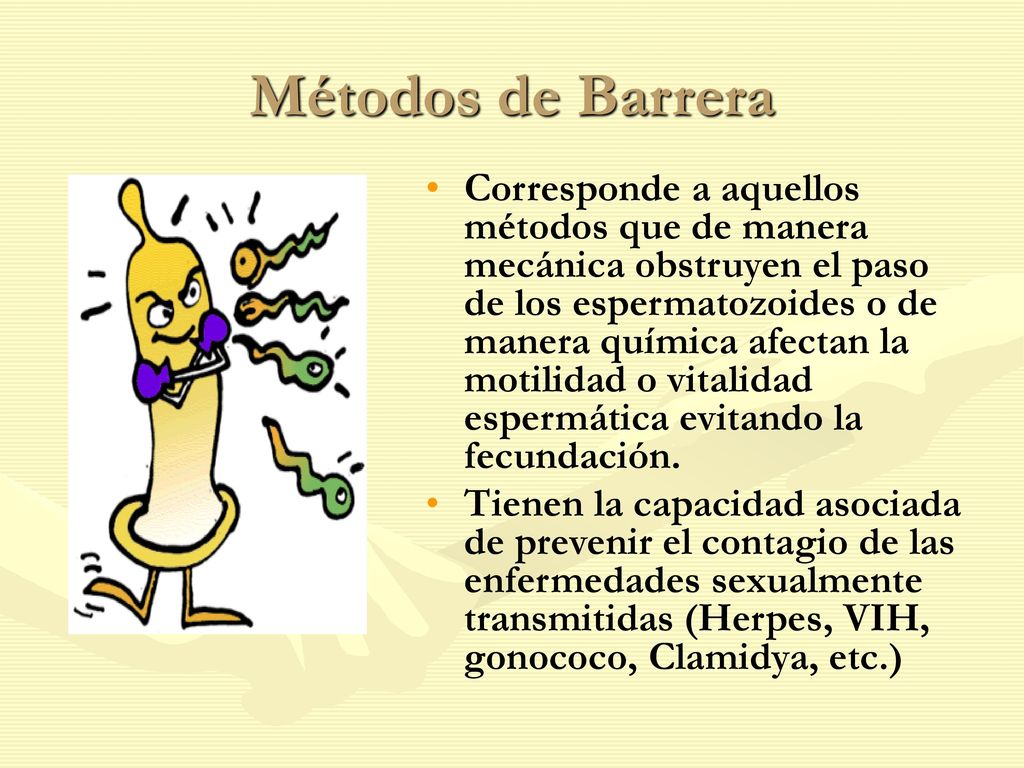 Métodos de Barrera

• Corresponde a aquellos métodos que de manera mecánica obstruyen el paso de los espermatozoides o de manera química afectan la motilidad o vitalidad espermática evitando la fecundación.
• Tienen la capacidad asociada de prevenir el contagio de las enfermedades sexualmente transmitidas (Herpes, VIH, gonococo, Clamidya, etc.)